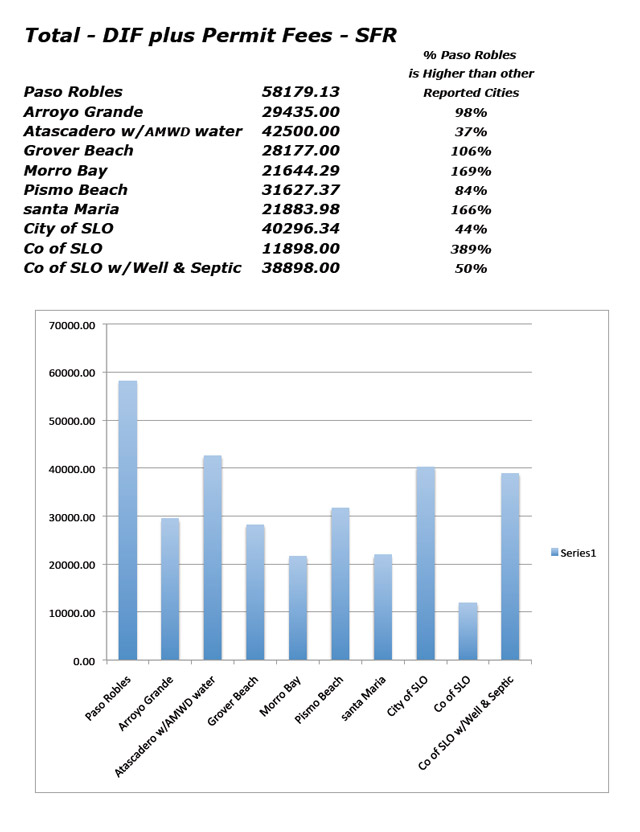 Total - DIF plus Permit Fees - SFR

| | | % Paso Robles is Higher than other Reported Cities |
|---|---|---|
| Paso Robles | 58179.13 | |
| Arroyo Grande | 29435.00 | 98% |
| Atascadero w/AMWD water | 42500.00 | 37% |
| Grover Beach | 28177.00 | 106% |
| Morro Bay | 21644.29 | 169% |
| Pismo Beach | 31627.37 | 84% |
| santa Maria | 21883.98 | 166% |
| City of SLO | 40296.34 | 44% |
| Co of SLO | 11898.00 | 389% |
| Co of SLO w/Well & Septic | 38898.00 | 50% |

70000.00
60000.00
50000.00
40000.00
30000.00
20000.00
10000.00
0.00

Paso Robles
Arroyo Grande
Atascadero w/AMWD water
Grover Beach
Morro Bay
Pismo Beach
santa Maria
City of SLO
Co of SLO
Co of SLO w/Well & Septic

Series1